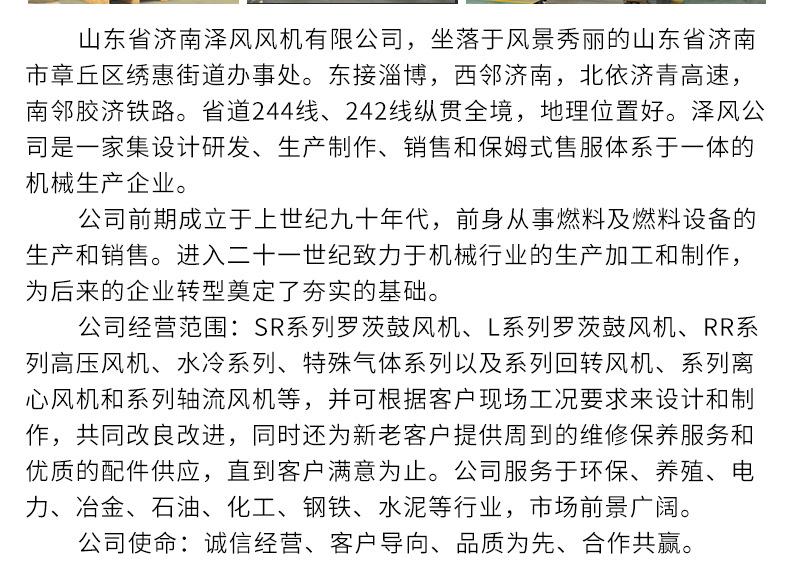 山东省济南泽风风机有限公司，坐落于风景秀丽的山东省济南市章丘区绣惠街道办事处。东接淄博，西邻济南，北依济青高速，南邻胶济铁路。省道244线、242线纵贯全境，地理位置好。泽风公司是一家集设计研发、生产制作、销售和保姆式售服体系于一体的机械生产企业。

公司前期成立于上世纪九十年代，前身从事燃料及燃料设备的生产和销售。进入二十一世纪致力于机械行业的生产加工和制作，为后来的企业转型奠定了夯实的基础。

公司经营范围：SR系列罗茨鼓风机、L系列罗茨鼓风机、RR系列高压风机、水冷系列、特殊气体系列以及系列回转风机、系列离心风机和系列轴流风机等，并可根据客户现场工况要求来设计和制作，共同改良改进，同时还为新老客户提供周到的维修保养服务和优质的配件供应，直到客户满意为止。公司服务于环保、养殖、电力、冶金、石油、化工、钢铁、水泥等行业，市场前景广阔。

公司使命：诚信经营、客户导向、品质为先、合作共赢。